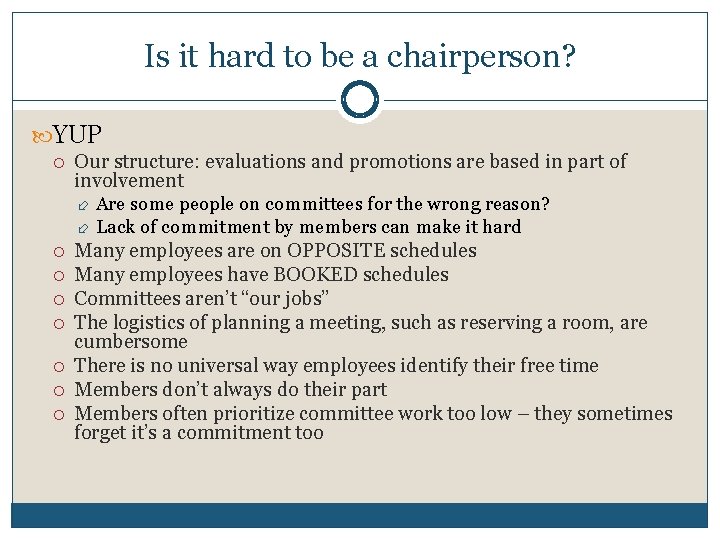 Is it hard to be a chairperson?

YUP

Our structure: evaluations and promotions are based in part of involvement

Are some people on committees for the wrong reason?

Lack of commitment by members can make it hard

Many employees are on OPPOSITE schedules

Many employees have BOOKED schedules

Committees aren't "our jobs"

The logistics of planning a meeting, such as reserving a room, are cumbersome

There is no universal way employees identify their free time

Members don't always do their part

Members often prioritize committee work too low – they sometimes forget it's a commitment too